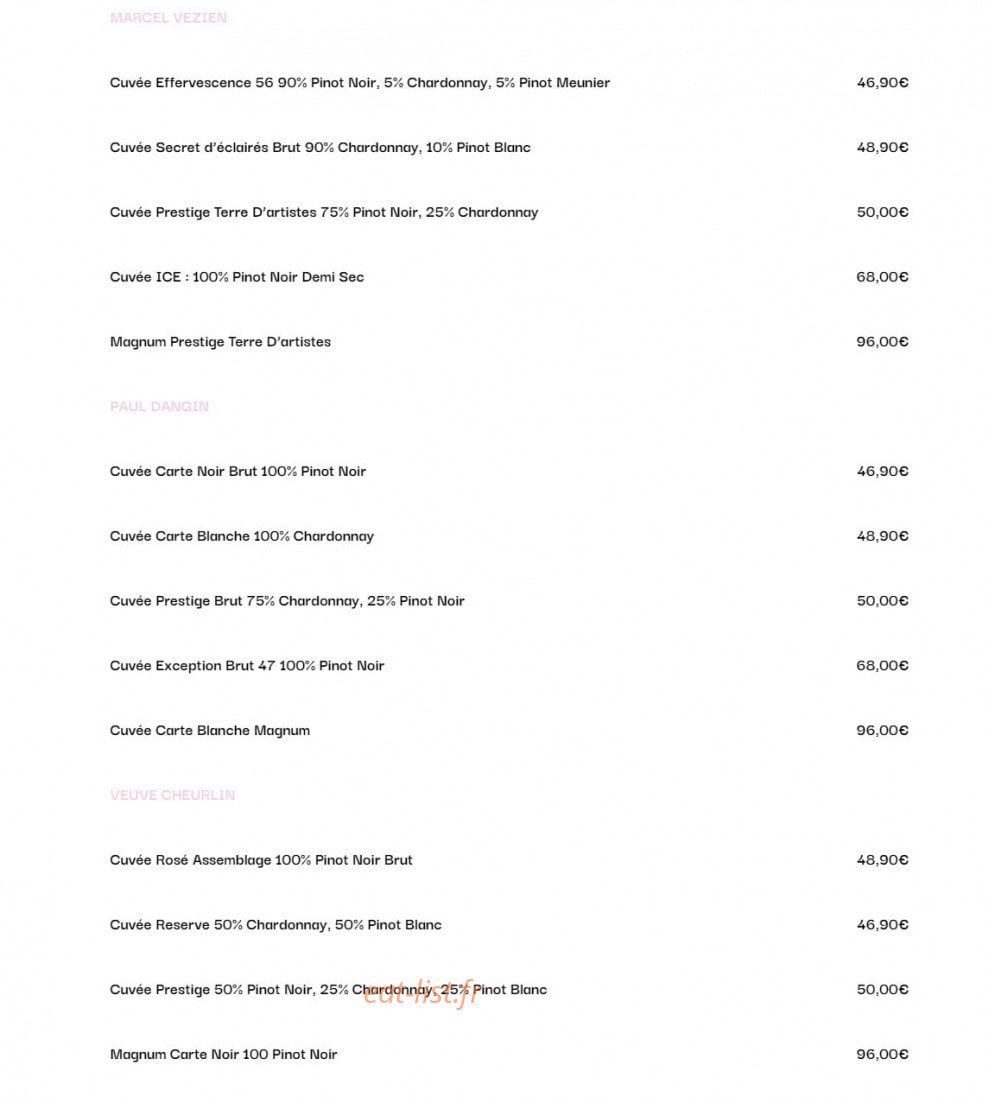 MARCEL VEZIEN

Cuvée Effervescence 56 90% Pinot Noir, 5% Chardonnay, 5% Pinot Meunier 46,90€

Cuvée Secret d'éclairés Brut 90% Chardonnay, 10% Pinot Blanc 48,90€

Cuvée Prestige Terre D'artistes 75% Pinot Noir, 25% Chardonnay 50,00€

Cuvée ICE : 100% Pinot Noir Demi Sec 68,00€

Magnum Prestige Terre D'artistes 96,00€

PAUL DANGIN

Cuvée Carte Noir Brut 100% Pinot Noir 46,90€

Cuvée Carte Blanche 100% Chardonnay 48,90€

Cuvée Prestige Brut 75% Chardonnay, 25% Pinot Noir 50,00€

Cuvée Exception Brut 47 100% Pinot Noir 68,00€

Cuvée Carte Blanche Magnum 96,00€

VEUVE CHEURLIN

Cuvée Rosé Assemblage 100% Pinot Noir Brut 48,90€

Cuvée Reserve 50% Chardonnay, 50% Pinot Blanc 46,90€

Cuvée Prestige 50% Pinot Noir, 25% Chardonnay, 25% Pinot Blanc 50,00€

eat-list.fr

Magnum Carte Noir 100 Pinot Noir 96,00€